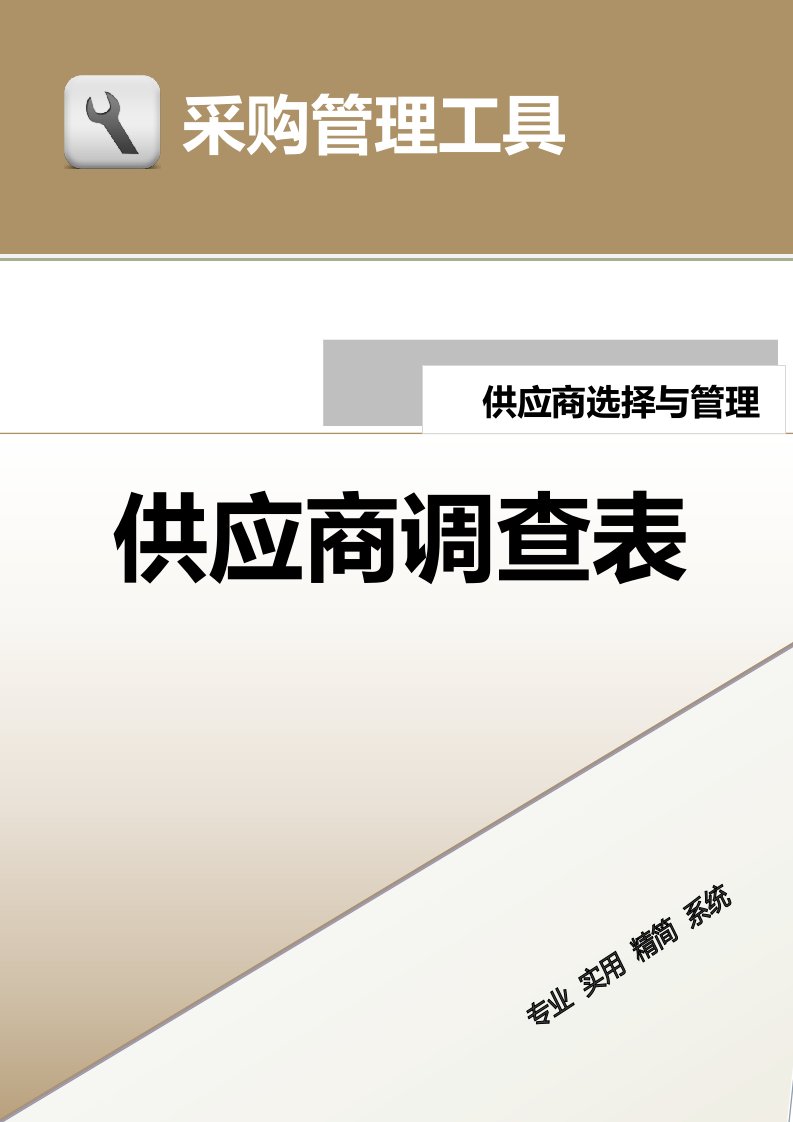 采购管理工具

供应商选择与管理

供应商调查表

专业 实用 精简 系统